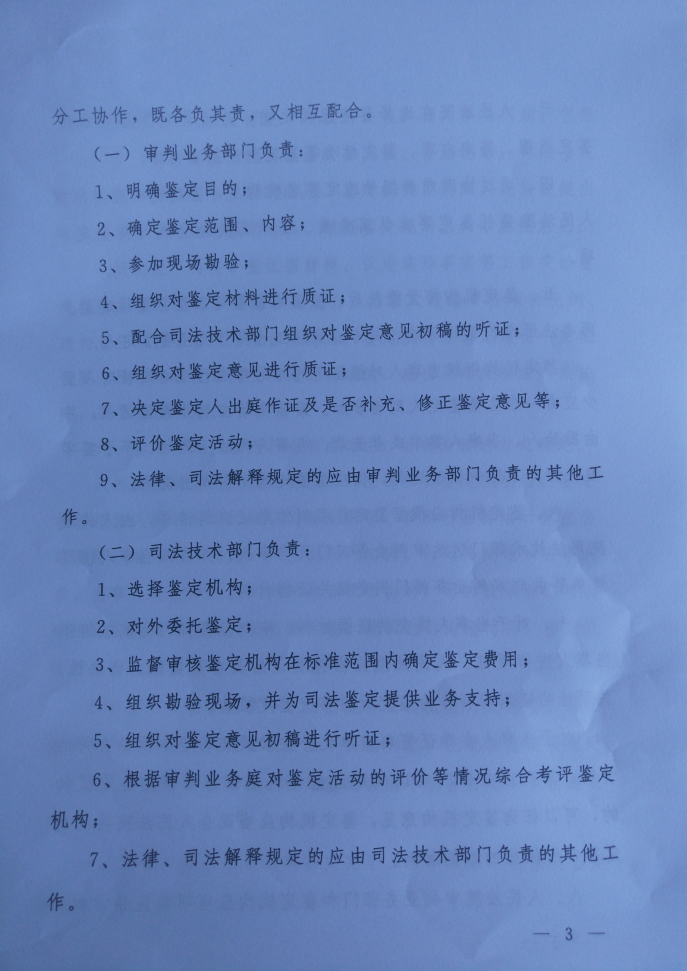 分工协作，既各负其责，又相互配合。

（一）审判业务部门负责：

1、明确鉴定目的；

2、确定鉴定范围、内容；

3、参加现场勘验；

4、组织对鉴定材料进行质证；

5、配合司法技术部门组织对鉴定意见初稿的听证；

6、组织对鉴定意见进行质证；

7、决定鉴定人出庭作证及是否补充、修正鉴定意见等；

8、评价鉴定活动；

9、法律、司法解释规定的应由审判业务部门负责的其他工作。

（二）司法技术部门负责：

1、选择鉴定机构；

2、对外委托鉴定；

3、监督审核鉴定机构在标准范围内确定鉴定费用；

4、组织勘验现场，并为司法鉴定提供业务支持；

5、组织对鉴定意见初稿进行听证；

6、根据审判业务庭对鉴定活动的评价等情况综合考评鉴定机构；

7、法律、司法解释规定的应由司法技术部门负责的其他工作。

— 3 —